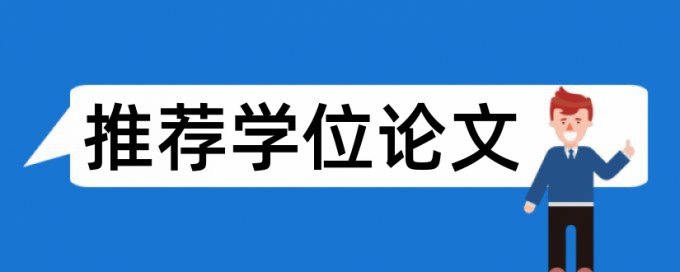 推荐学位论文